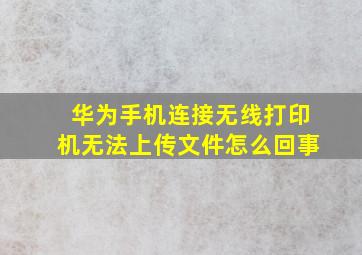 华为手机连接无线打印机无法上传文件怎么回事